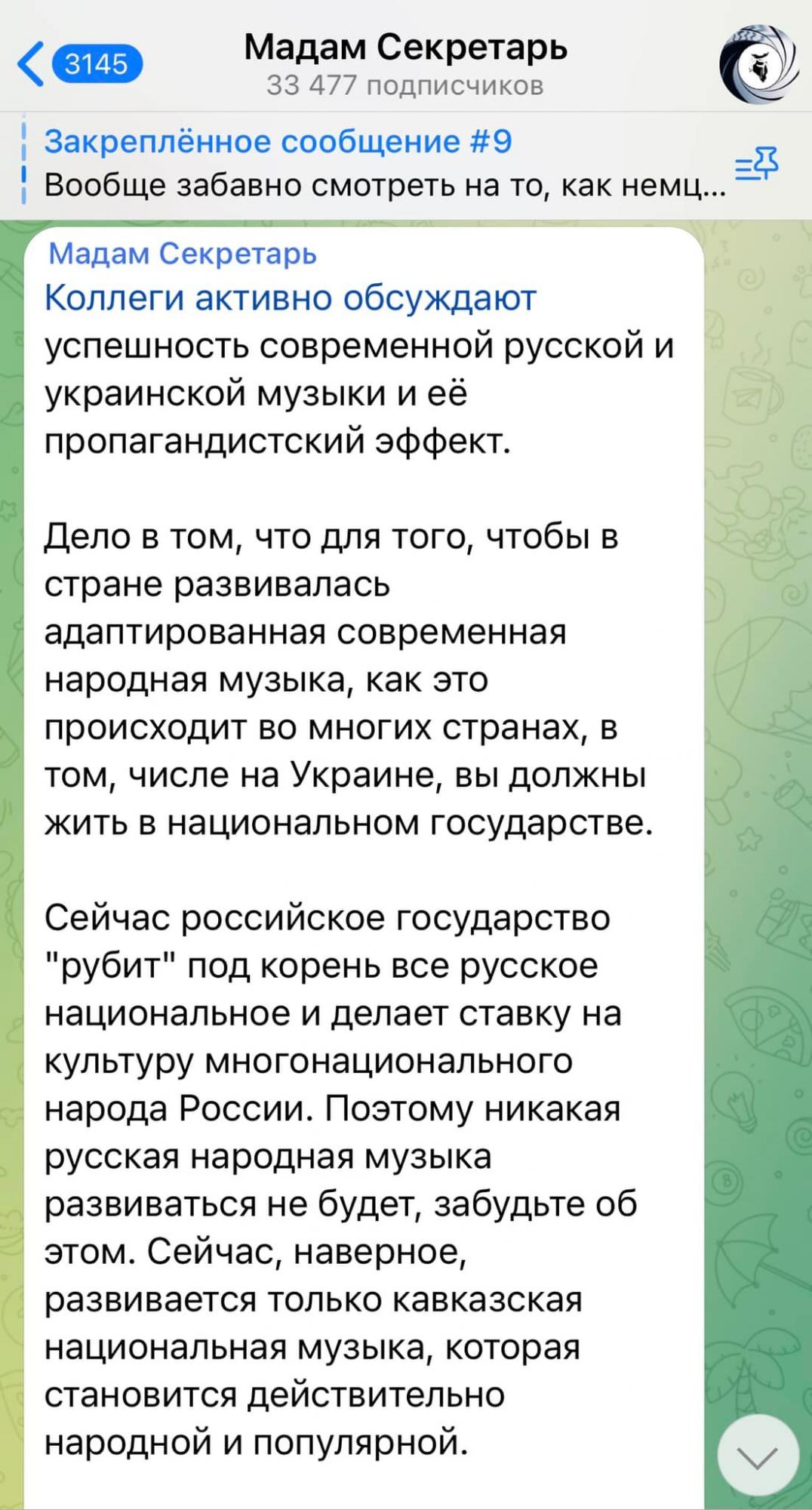 3145

Мадам Секретарь
33 477 подписчиков

Закреплённое сообщение #9
Вообще забавно смотреть на то, как немц...

Мадам Секретарь
Коллеги активно обсуждают успешность современной русской и украинской музыки и её пропагандистский эффект.

Дело в том, что для того, чтобы в стране развивалась адаптированная современная народная музыка, как это происходит во многих странах, в том, числе на Украине, вы должны жить в национальном государстве.

Сейчас российское государство "рубит" под корень все русское национальное и делает ставку на культуру многонационального народа России. Поэтому никакая русская народная музыка развиваться не будет, забудьте об этом. Сейчас, наверное, развивается только кавказская национальная музыка, которая становится действительно народной и популярной.